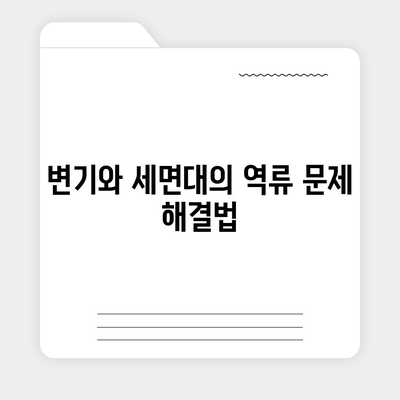 변기와 세면대의 역류 문제 해결법